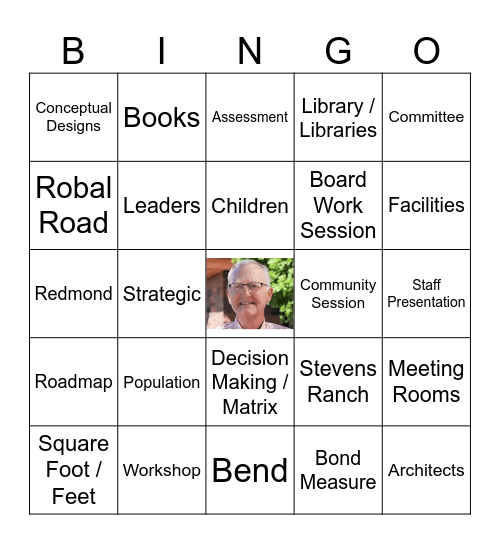 | B | I | N | G | O |
|---|---|---|---|---|
| Conceptual Designs | Books | Assessment | Library / Libraries | Committee |
| Robal Road | Leaders | Children | Board Work Session | Facilities |
| Redmond | Strategic | | Community Session | Staff Presentation |
| Roadmap | Population | Decision Making / Matrix | Stevens Ranch | Meeting Rooms |
| Square Foot / Feet | Workshop | Bend | Bond Measure | Architects |